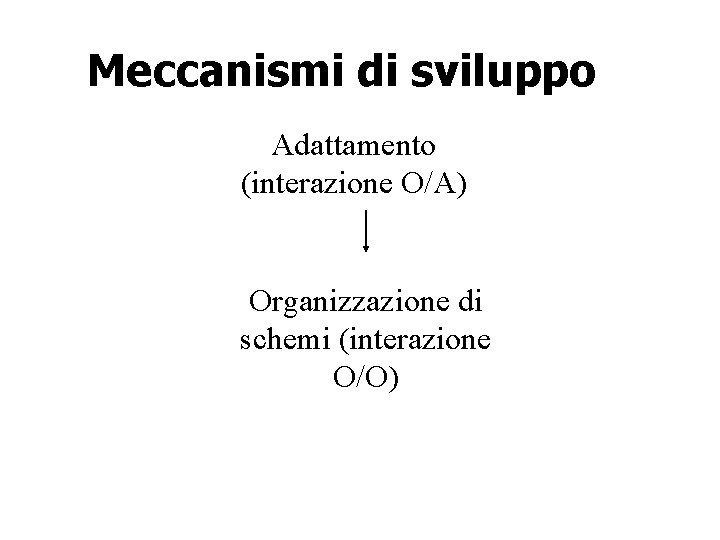 Meccanismi di sviluppo

Adattamento (interazione O/A)

Organizzazione di schemi (interazione O/O)